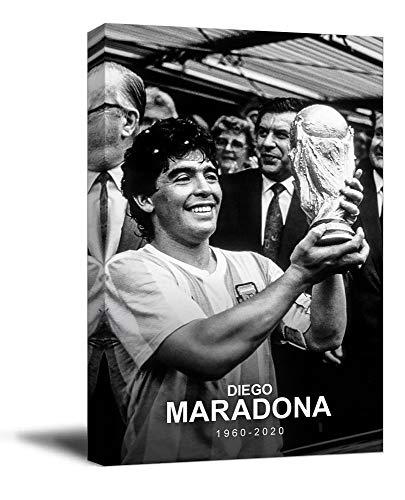 DIEGO
MARADONA
1960-2020